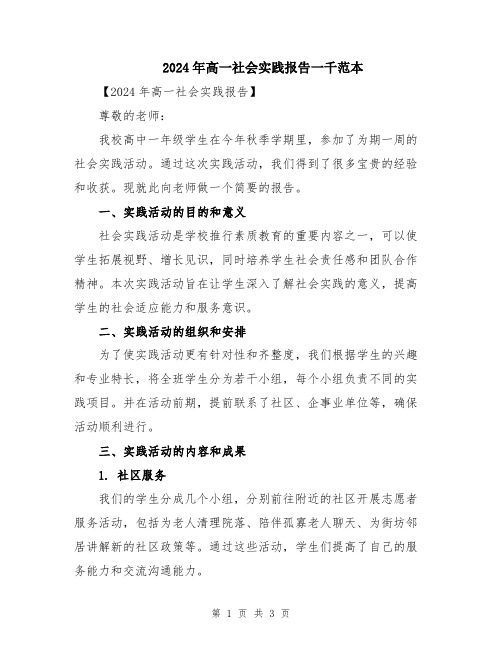 2024年高一社会实践报告一千范本

【2024年高一社会实践报告】

尊敬的老师：

我校高中一年级学生在今年秋季学期里，参加了为期一周的社会实践活动。通过这次实践活动，我们得到了很多宝贵的经验和收获。现就此向老师做一个简要的报告。

一、实践活动的目的和意义

社会实践活动是学校推行素质教育的重要内容之一，可以使学生拓展视野、增长见识，同时培养学生社会责任感和团队合作精神。本次实践活动旨在让学生深入了解社会实践的意义，提高学生的社会适应能力和服务意识。

二、实践活动的组织和安排

为了使实践活动更有针对性和齐整度，我们根据学生的兴趣和专业特长，将全班学生分为若干小组，每个小组负责不同的实践项目。并在活动前期，提前联系了社区、企事业单位等，确保活动顺利进行。

三、实践活动的内容和成果

1. 社区服务

我们的学生分成几个小组，分别前往附近的社区开展志愿者服务活动，包括为老人清理院落、陪伴孤寡老人聊天、为街坊邻居讲解新的社区政策等。通过这些活动，学生们提高了自己的服务能力和交流沟通能力。

第 1 页 共 3 页